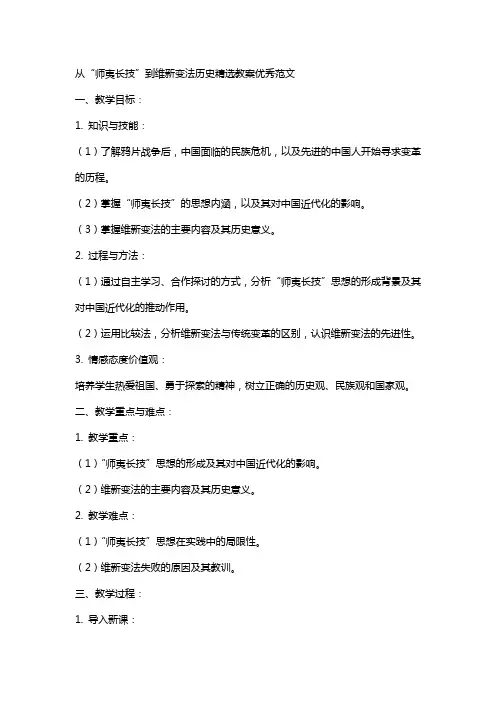 从“师夷长技”到维新变法历史精选教案优秀范文

一、教学目标：

1. 知识与技能：

（1）了解鸦片战争后，中国面临的民族危机，以及先进的中国人开始寻求变革的历程。

（2）掌握“师夷长技”的思想内涵，以及其对中国近代化的影响。

（3）掌握维新变法的主要内容及其历史意义。

2. 过程与方法：

（1）通过自主学习、合作探讨的方式，分析“师夷长技”思想的形成背景及其对中国近代化的推动作用。

（2）运用比较法，分析维新变法与传统变革的区别，认识维新变法的先进性。

3. 情感态度价值观：

培养学生热爱祖国、勇于探索的精神，树立正确的历史观、民族观和国家观。

二、教学重点与难点：

1. 教学重点：

（1）“师夷长技”思想的形成及其对中国近代化的影响。

（2）维新变法的主要内容及其历史意义。

2. 教学难点：

（1）“师夷长技”思想在实践中的局限性。

（2）维新变法失败的原因及其教训。

三、教学过程：

1. 导入新课：